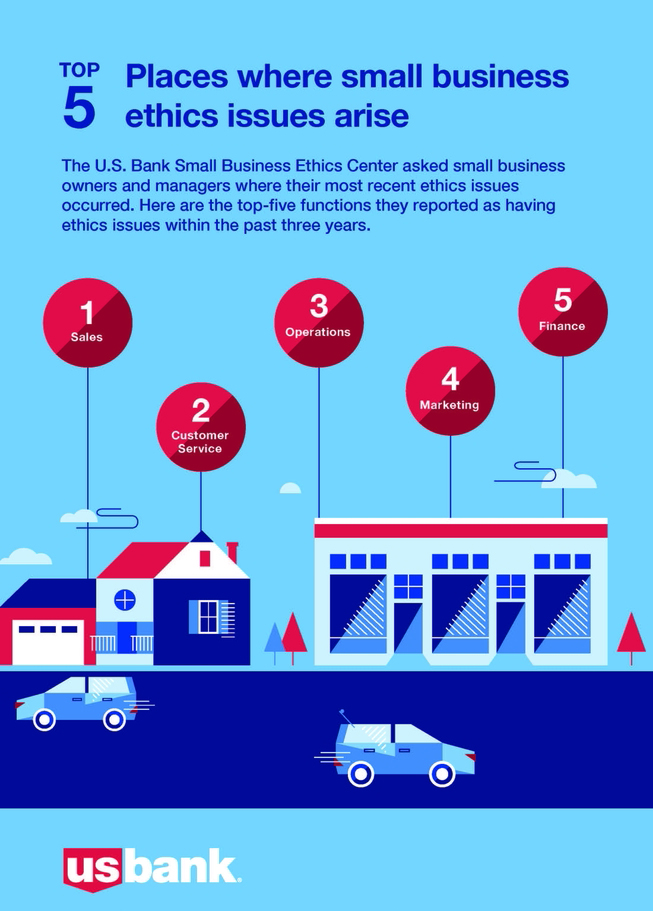 TOP 5 Places where small business ethics issues arise

The U.S. Bank Small Business Ethics Center asked small business owners and managers where their most recent ethics issues occurred. Here are the top-five functions they reported as having ethics issues within the past three years.

1 Sales

2 Customer Service

3 Operations

4 Marketing

5 Finance

usbank.